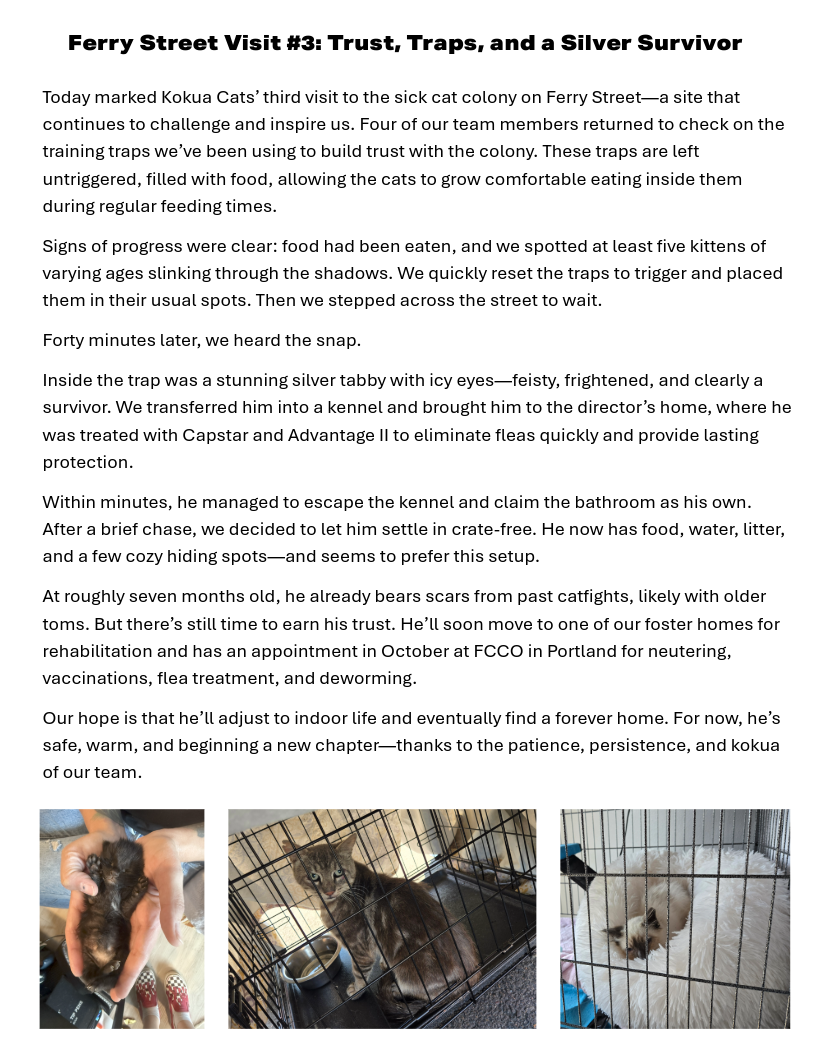 Ferry Street Visit #3: Trust, Traps, and a Silver Survivor

Today marked Kokua Cats' third visit to the sick cat colony on Ferry Street—a site that continues to challenge and inspire us. Four of our team members returned to check on the training traps we've been using to build trust with the colony. These traps are left untriggered, filled with food, allowing the cats to grow comfortable eating inside them during regular feeding times.

Signs of progress were clear: food had been eaten, and we spotted at least five kittens of varying ages slinking through the shadows. We quickly reset the traps to trigger and placed them in their usual spots. Then we stepped across the street to wait.

Forty minutes later, we heard the snap.

Inside the trap was a stunning silver tabby with icy eyes—feisty, frightened, and clearly a survivor. We transferred him into a kennel and brought him to the director's home, where he was treated with Capstar and Advantage II to eliminate fleas quickly and provide lasting protection.

Within minutes, he managed to escape the kennel and claim the bathroom as his own. After a brief chase, we decided to let him settle in crate-free. He now has food, water, litter, and a few cozy hiding spots—and seems to prefer this setup.

At roughly seven months old, he already bears scars from past catfights, likely with older toms. But there's still time to earn his trust. He'll soon move to one of our foster homes for rehabilitation and has an appointment in October at FCCO in Portland for neutering, vaccinations, flea treatment, and deworming.

Our hope is that he'll adjust to indoor life and eventually find a forever home. For now, he's safe, warm, and beginning a new chapter—thanks to the patience, persistence, and kokua of our team.